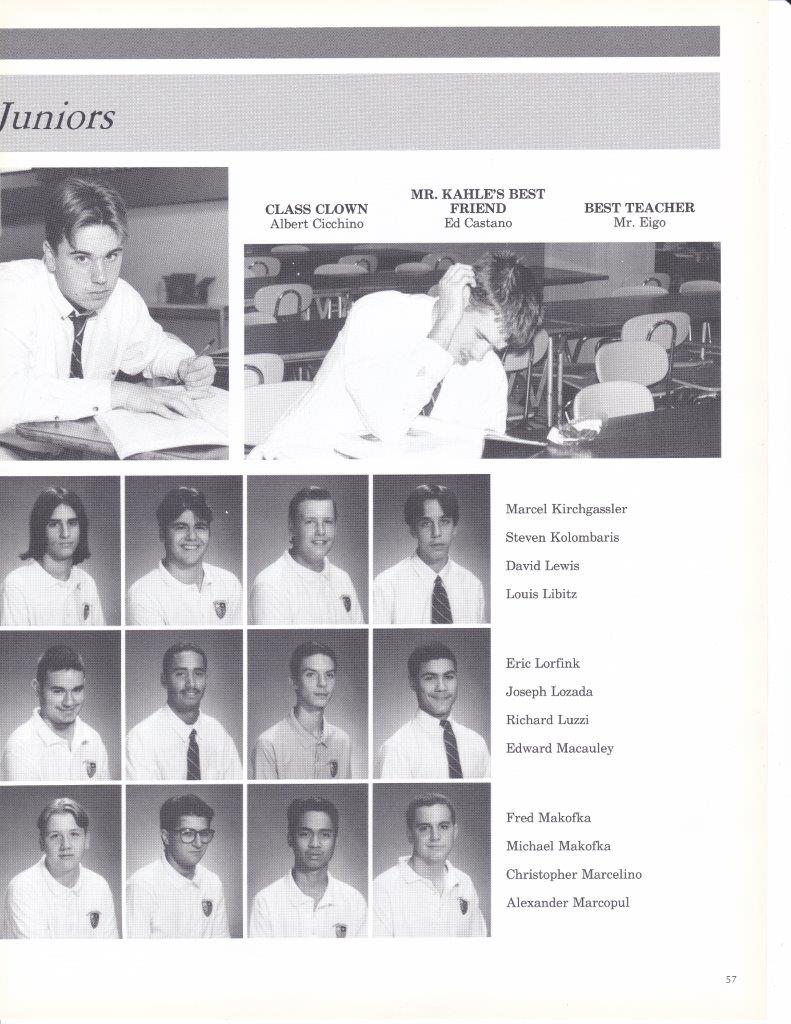 Juniors

CLASS CLOWN
Albert Cicchino

MR. KAHLE'S BEST FRIEND
Ed Castano

BEST TEACHER
Mr. Eigo

Marcel Kirchgassler
Steven Kolombaris
David Lewis
Louis Libitz

Eric Lorfink
Joseph Lozada
Richard Luzzi
Edward Macauley

Fred Makofka
Michael Makofka
Christopher Marcelino
Alexander Marcopul

57